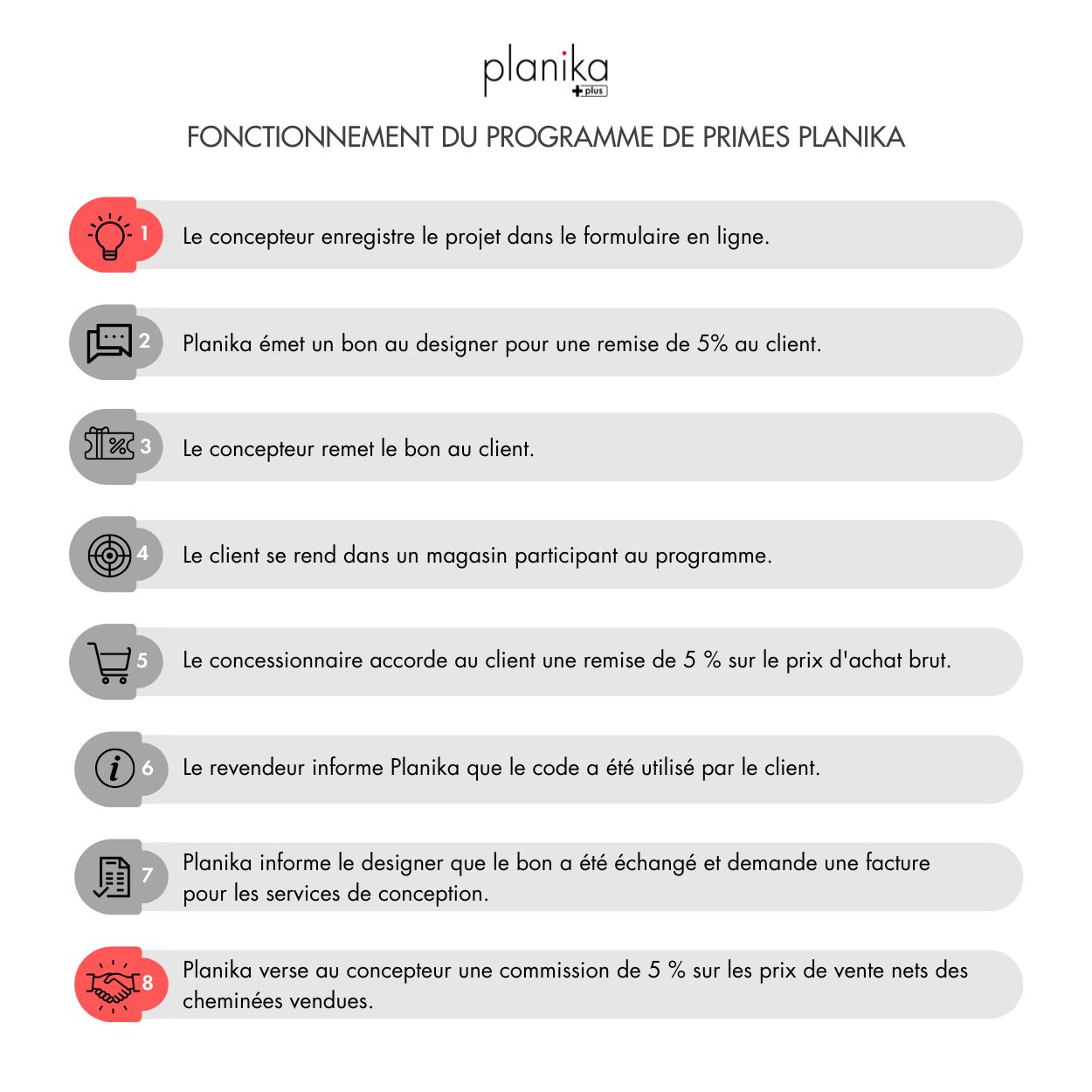 planika
plus

FONCTIONNEMENT DU PROGRAMME DE PRIMES PLANIKA

1 Le concepteur enregistre le projet dans le formulaire en ligne.

2 Planika émet un bon au designer pour une remise de 5% au client.

3 Le concepteur remet le bon au client.

4 Le client se rend dans un magasin participant au programme.

5 Le concessionnaire accorde au client une remise de 5 % sur le prix d'achat brut.

6 Le revendeur informe Planika que le code a été utilisé par le client.

7 Planika informe le designer que le bon a été échangé et demande une facture pour les services de conception.

8 Planika verse au concepteur une commission de 5 % sur les prix de vente nets des cheminées vendues.